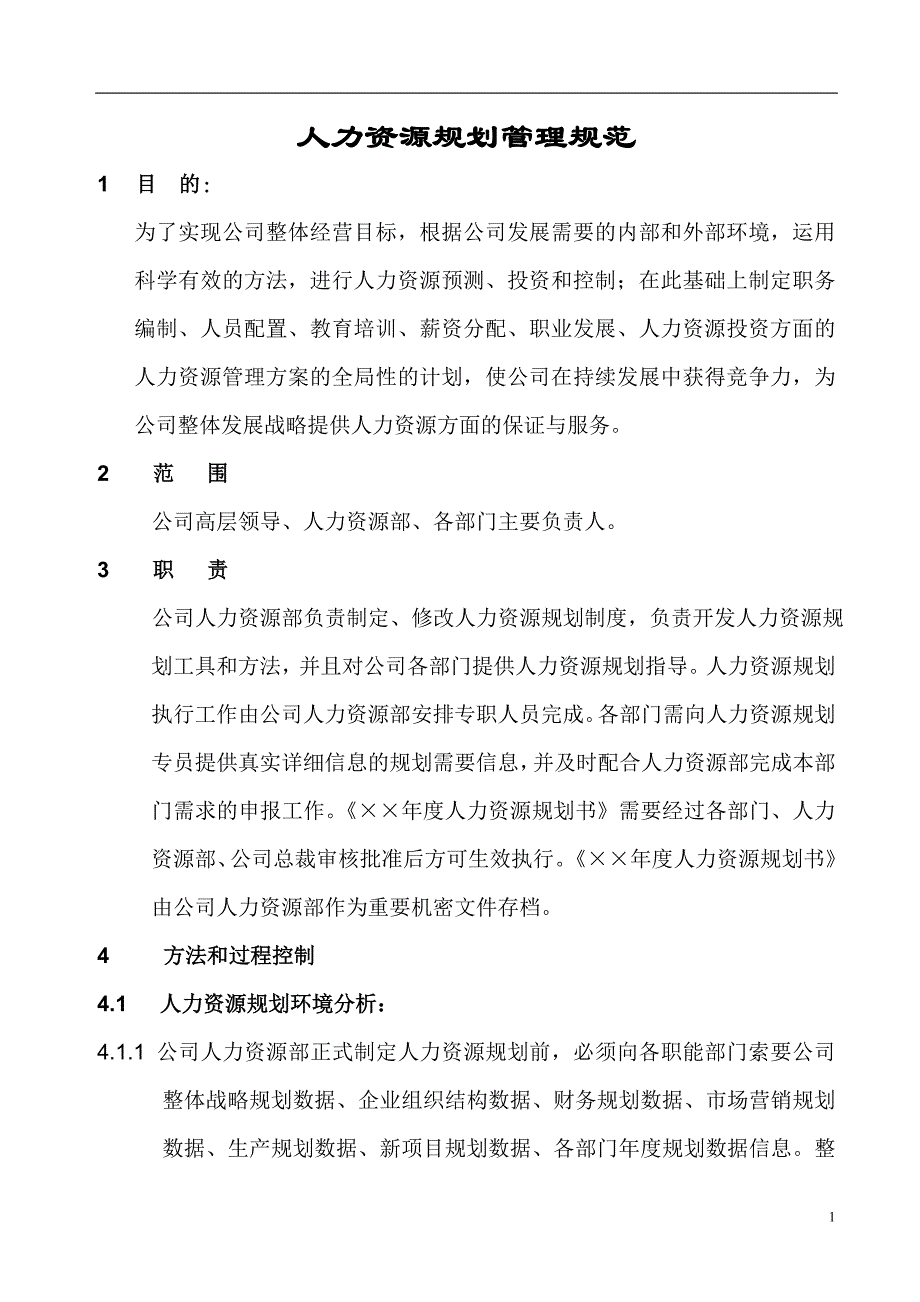 人力资源规划管理规范

1 目 的:

为了实现公司整体经营目标，根据公司发展需要的内部和外部环境，运用科学有效的方法，进行人力资源预测、投资和控制；在此基础上制定职务编制、人员配置、教育培训、薪资分配、职业发展、人力资源投资方面的人力资源管理方案的全局性的计划，使公司在持续发展中获得竞争力，为公司整体发展战略提供人力资源方面的保证与服务。

2 范 围

公司高层领导、人力资源部、各部门主要负责人。

3 职 责

公司人力资源部负责制定、修改人力资源规划制度，负责开发人力资源规划工具和方法，并且对公司各部门提供人力资源规划指导。人力资源规划执行工作由公司人力资源部安排专职人员完成。各部门需向人力资源规划专员提供真实详细信息的规划需要信息，并及时配合人力资源部完成本部门需求的申报工作。《××年度人力资源规划书》需要经过各部门、人力资源部、公司总裁审核批准后方可生效执行。《××年度人力资源规划书》由公司人力资源部作为重要机密文件存档。

4 方法和过程控制

4.1 人力资源规划环境分析：

4.1.1 公司人力资源部正式制定人力资源规划前，必须向各职能部门索要公司整体战略规划数据、企业组织结构数据、财务规划数据、市场营销规划数据、生产规划数据、新项目规划数据、各部门年度规划数据信息。整

1